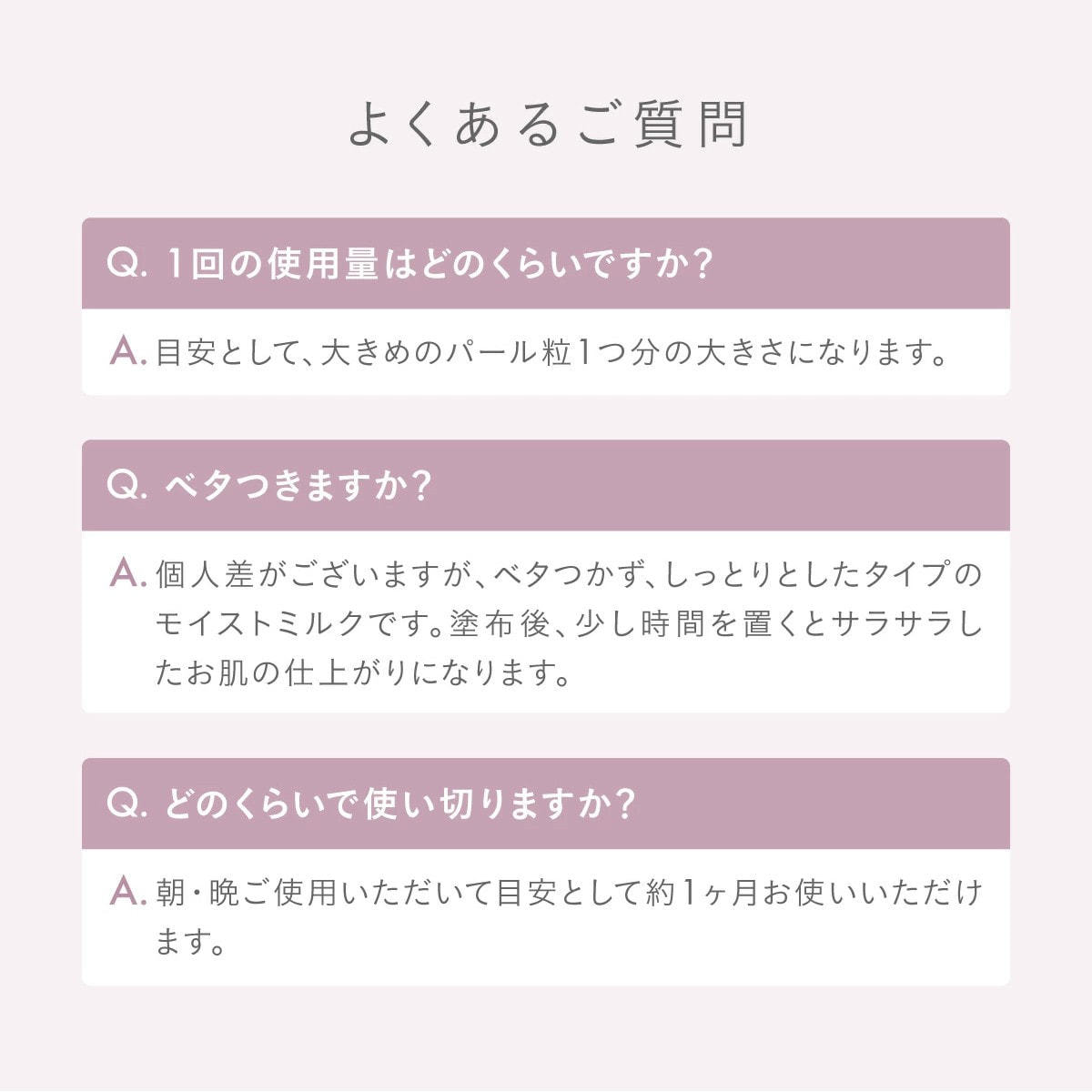 よくあるご質問

Q. 1回の使用量はどのくらいですか？

A. 目安として、大きめのパール粒1つ分の大きさになります。

Q. ベタつきますか？

A. 個人差がございますが、ベタつかず、しっとりとしたタイプのモイストミルクです。塗布後、少し時間を置くとサラサラしたお肌の仕上がりになります。

Q. どのくらいで使い切りますか？

A. 朝・晩ご使用いただいて目安として約1ヶ月お使いいただけます。